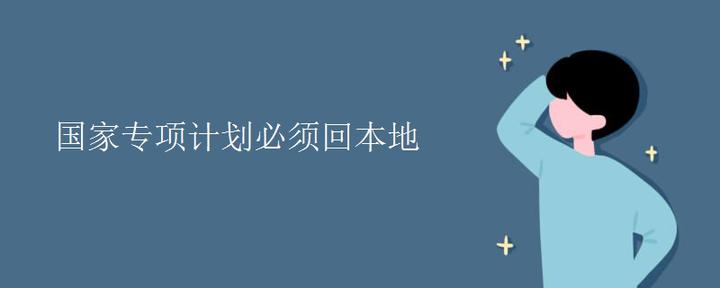 国家专项计划必须回本地